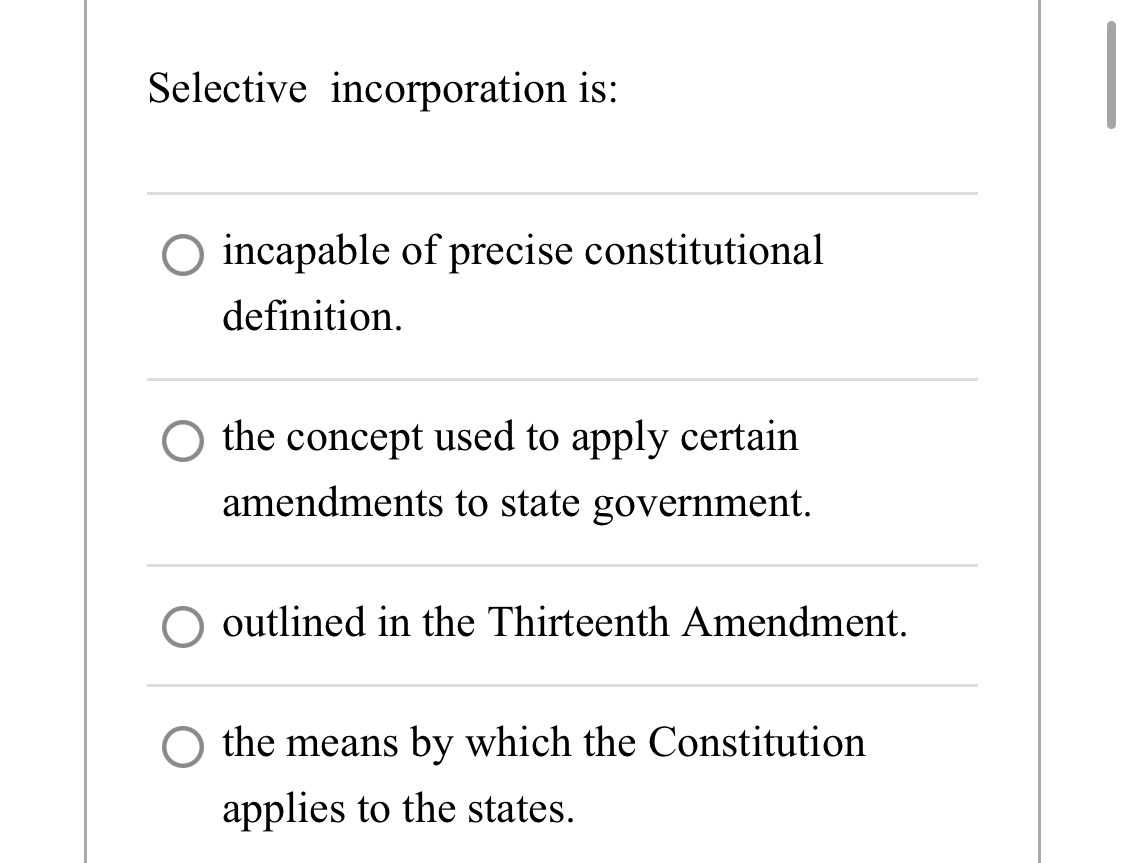 Selective incorporation is:

incapable of precise constitutional definition.

the concept used to apply certain amendments to state government.

outlined in the Thirteenth Amendment.

the means by which the Constitution applies to the states.